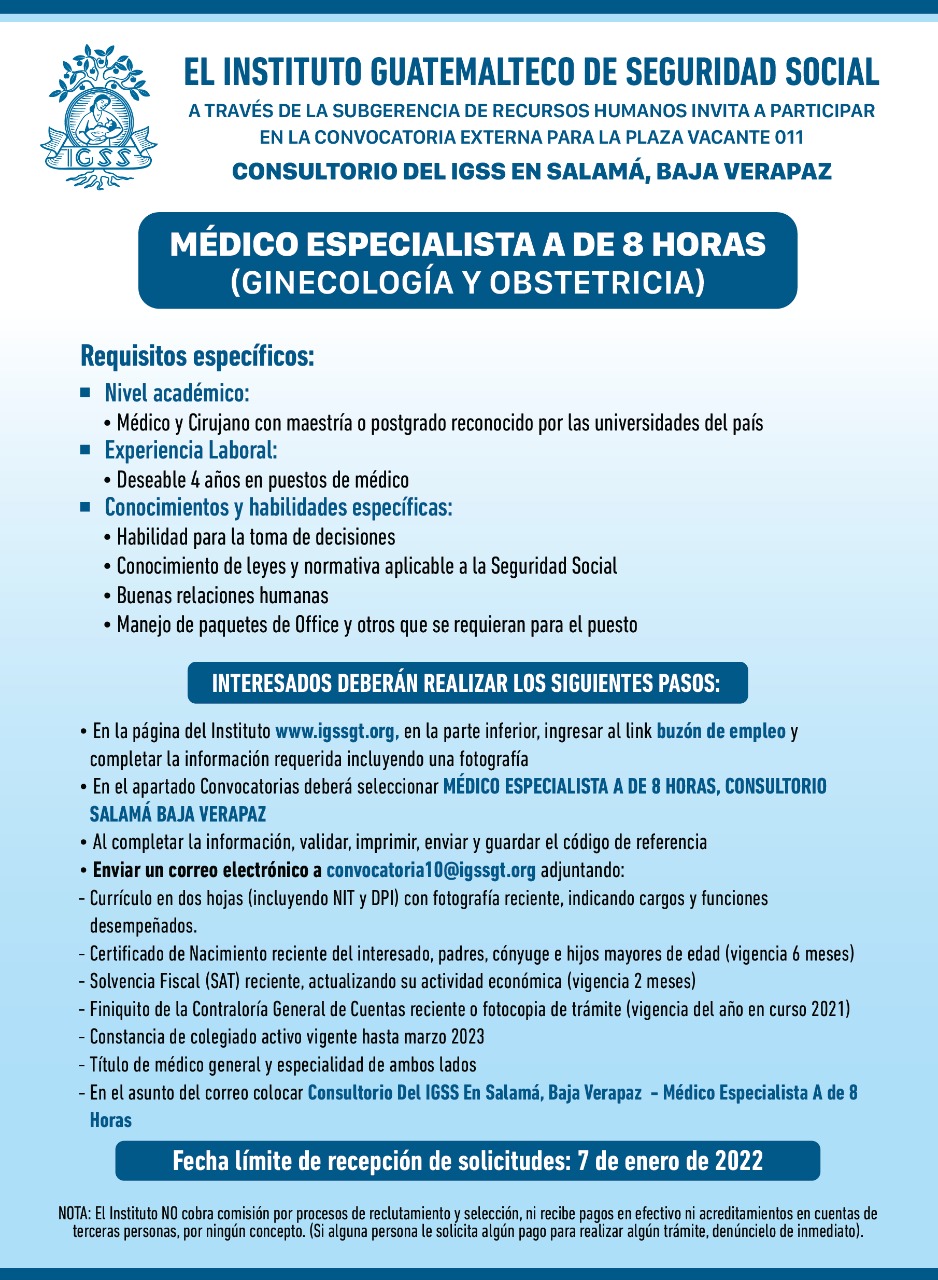 IGSS

EL INSTITUTO GUATEMALTECO DE SEGURIDAD SOCIAL

A TRAVÉS DE LA SUBGERENCIA DE RECURSOS HUMANOS INVITA A PARTICIPAR EN LA CONVOCATORIA EXTERNA PARA LA PLAZA VACANTE 011

CONSULTORIO DEL IGSS EN SALAMÁ, BAJA VERAPAZ

MÉDICO ESPECIALISTA A DE 8 HORAS (GINECOLOGÍA Y OBSTETRICIA)

Requisitos específicos:
■ Nivel académico:
• Médico y Cirujano con maestría o postgrado reconocido por las universidades del país
■ Experiencia Laboral:
• Deseable 4 años en puestos de médico
■ Conocimientos y habilidades específicas:
• Habilidad para la toma de decisiones
• Conocimiento de leyes y normativa aplicable a la Seguridad Social
• Buenas relaciones humanas
• Manejo de paquetes de Office y otros que se requieran para el puesto

INTERESADOS DEBERÁN REALIZAR LOS SIGUIENTES PASOS:

• En la página del Instituto www.igssgt.org, en la parte inferior, ingresar al link buzón de empleo y completar la información requerida incluyendo una fotografía
• En el apartado Convocatorias deberá seleccionar MÉDICO ESPECIALISTA A DE 8 HORAS, CONSULTORIO SALAMÁ BAJA VERAPAZ
• Al completar la información, validar, imprimir, enviar y guardar el código de referencia
• Enviar un correo electrónico a convocatoria10@igssgt.org adjuntando:
- Currículo en dos hojas (incluyendo NIT y DPI) con fotografía reciente, indicando cargos y funciones desempeñados.
- Certificado de Nacimiento reciente del interesado, padres, cónyuge e hijos mayores de edad (vigencia 6 meses)
- Solvencia Fiscal (SAT) reciente, actualizando su actividad económica (vigencia 2 meses)
- Finiquito de la Contraloría General de Cuentas reciente o fotocopia de trámite (vigencia del año en curso 2021)
- Constancia de colegiado activo vigente hasta marzo 2023
- Título de médico general y especialidad de ambos lados
- En el asunto del correo colocar Consultorio Del IGSS En Salamá, Baja Verapaz - Médico Especialista A de 8 Horas

Fecha límite de recepción de solicitudes: 7 de enero de 2022

NOTA: El Instituto NO cobra comisión por procesos de reclutamiento y selección, ni recibe pagos en efectivo ni acreditamientos en cuentas de terceras personas, por ningún concepto. (Si alguna persona le solicita algún pago para realizar algún trámite, denúncielo de inmediato).